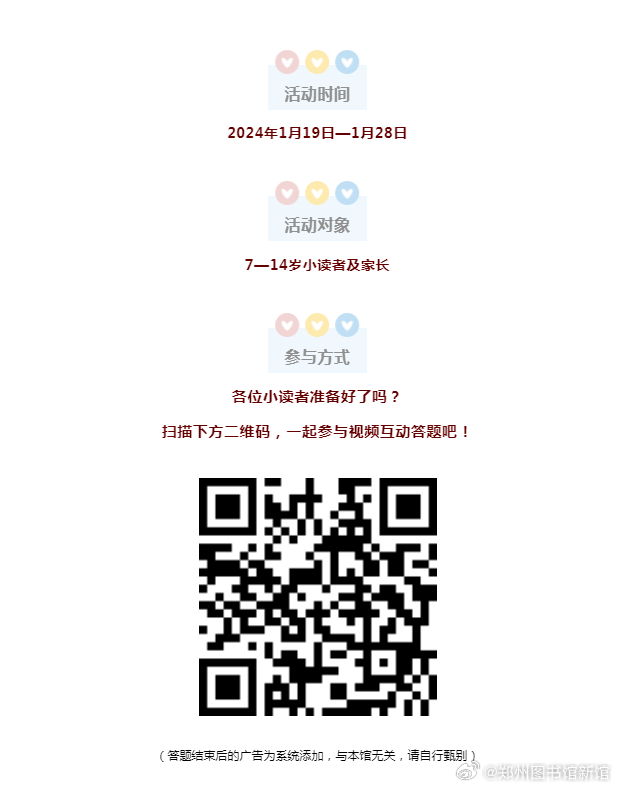 活动时间

2024年1月19日—1月28日

活动对象

7—14岁小读者及家长

参与方式

各位小读者准备好了吗？

扫描下方二维码，一起参与视频互动答题吧！

（答题结束后的广告为系统添加，与本馆无关，请自行甄别）

@郑州图书馆新馆